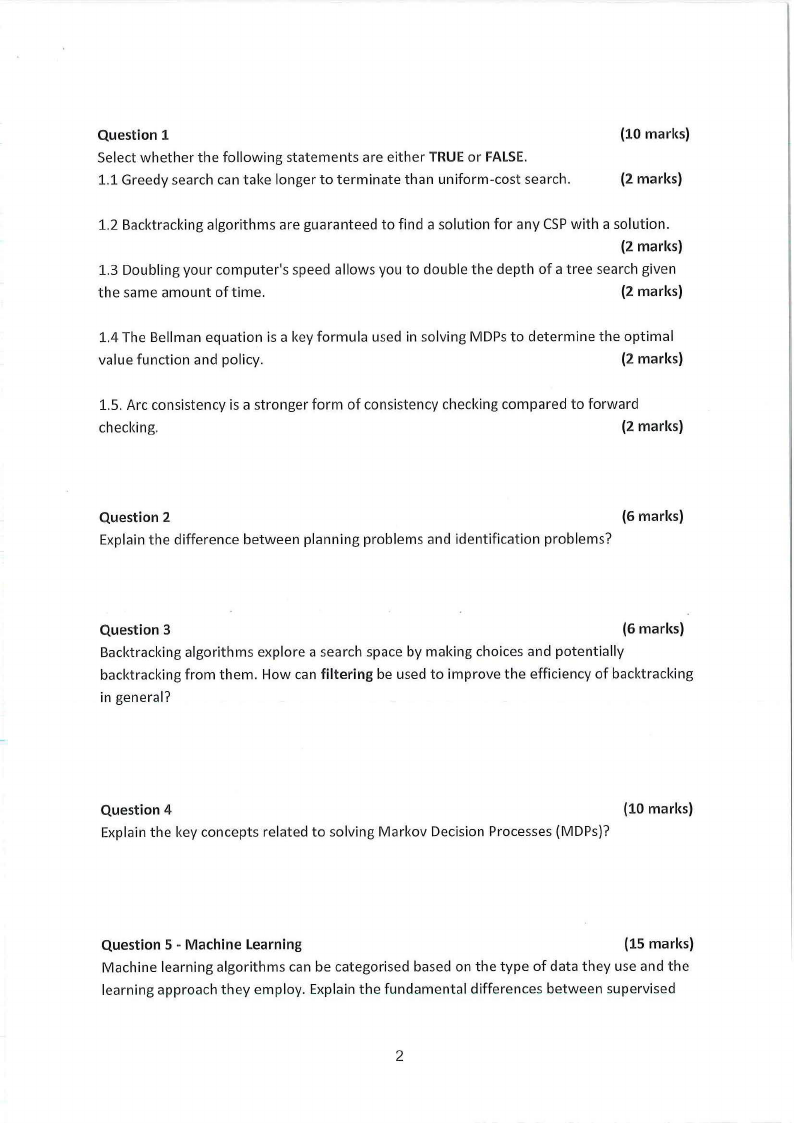 Question 1 (10 marks)
Select whether the following statements are either TRUE or FALSE.
1.1 Greedy search can take longer to terminate than uniform-cost search. (2 marks)

1.2 Backtracking algorithms are guaranteed to find a solution for any CSP with a solution. (2 marks)
1.3 Doubling your computer's speed allows you to double the depth of a tree search given the same amount of time. (2 marks)

1.4 The Bellman equation is a key formula used in solving MDPs to determine the optimal value function and policy. (2 marks)

1.5. Arc consistency is a stronger form of consistency checking compared to forward checking. (2 marks)

Question 2 (6 marks)
Explain the difference between planning problems and identification problems?

Question 3 (6 marks)
Backtracking algorithms explore a search space by making choices and potentially backtracking from them. How can filtering be used to improve the efficiency of backtracking in general?

Question 4 (10 marks)
Explain the key concepts related to solving Markov Decision Processes (MDPs)?

Question 5 - Machine Learning (15 marks)
Machine learning algorithms can be categorised based on the type of data they use and the learning approach they employ. Explain the fundamental differences between supervised

2